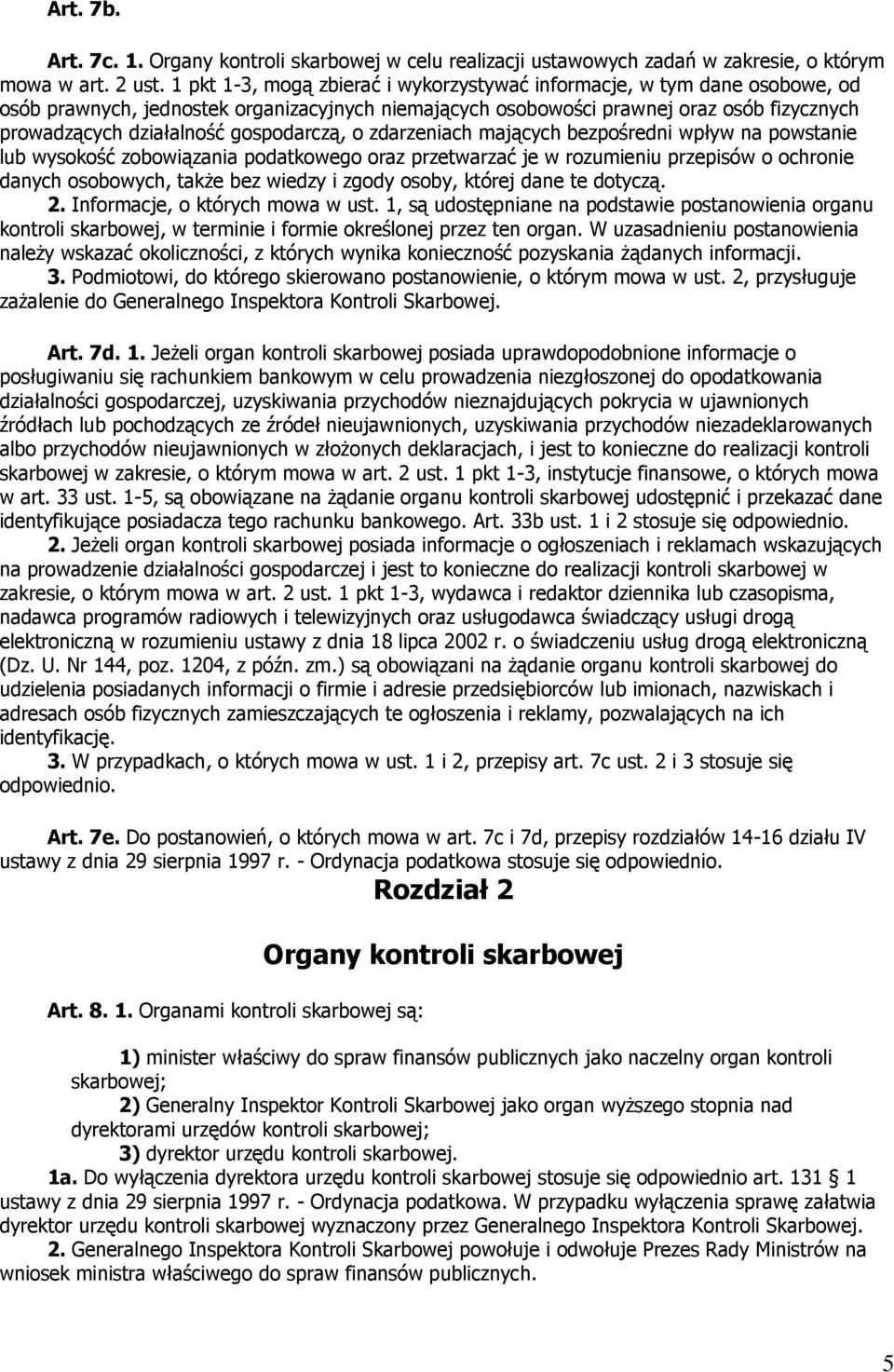 Art. 7b.

Art. 7c. 1. Organy kontroli skarbowej w celu realizacji ustawowych zadań w zakresie, o którym mowa w art. 2 ust. 1 pkt 1-3, mogą zbierać i wykorzystywać informacje, w tym dane osobowe, od osób prawnych, jednostek organizacyjnych niemających osobowości prawnej oraz osób fizycznych prowadzących działalność gospodarczą, o zdarzeniach mających bezpośredni wpływ na powstanie lub wysokość zobowiązania podatkowego oraz przetwarzać je w rozumieniu przepisów o ochronie danych osobowych, także bez wiedzy i zgody osoby, której dane te dotyczą.
2. Informacje, o których mowa w ust. 1, są udostępniane na podstawie postanowienia organu kontroli skarbowej, w terminie i formie określonej przez ten organ. W uzasadnieniu postanowienia należy wskazać okoliczności, z których wynika konieczność pozyskania żądanych informacji.
3. Podmiotowi, do którego skierowano postanowienie, o którym mowa w ust. 2, przysługuje zażalenie do Generalnego Inspektora Kontroli Skarbowej.

Art. 7d. 1. Jeżeli organ kontroli skarbowej posiada uprawdopodobnione informacje o posługiwaniu się rachunkiem bankowym w celu prowadzenia niezgłoszonej do opodatkowania działalności gospodarczej, uzyskiwania przychodów nieznajdujących pokrycia w ujawnionych źródłach lub pochodzących ze źródeł nieujawnionych, uzyskiwania przychodów niezadeklarowanych albo przychodów nieujawnionych w złożonych deklaracjach, i jest to konieczne do realizacji kontroli skarbowej w zakresie, o którym mowa w art. 2 ust. 1 pkt 1-3, instytucje finansowe, o których mowa w art. 33 ust. 1-5, są obowiązane na żądanie organu kontroli skarbowej udostępnić i przekazać dane identyfikujące posiadacza tego rachunku bankowego. Art. 33b ust. 1 i 2 stosuje się odpowiednio.
2. Jeżeli organ kontroli skarbowej posiada informacje o ogłoszeniach i reklamach wskazujących na prowadzenie działalności gospodarczej i jest to konieczne do realizacji kontroli skarbowej w zakresie, o którym mowa w art. 2 ust. 1 pkt 1-3, wydawca i redaktor dziennika lub czasopisma, nadawca programów radiowych i telewizyjnych oraz usługodawca świadczący usługi drogą elektroniczną w rozumieniu ustawy z dnia 18 lipca 2002 r. o świadczeniu usług drogą elektroniczną (Dz. U. Nr 144, poz. 1204, z późn. zm.) są obowiązani na żądanie organu kontroli skarbowej do udzielenia posiadanych informacji o firmie i adresie przedsiębiorców lub imionach, nazwiskach i adresach osób fizycznych zamieszczających te ogłoszenia i reklamy, pozwalających na ich identyfikację.
3. W przypadkach, o których mowa w ust. 1 i 2, przepisy art. 7c ust. 2 i 3 stosuje się odpowiednio.

Art. 7e. Do postanowień, o których mowa w art. 7c i 7d, przepisy rozdziałów 14-16 działu IV ustawy z dnia 29 sierpnia 1997 r. - Ordynacja podatkowa stosuje się odpowiednio.

Rozdział 2

Organy kontroli skarbowej

Art. 8. 1. Organami kontroli skarbowej są:

1) minister właściwy do spraw finansów publicznych jako naczelny organ kontroli skarbowej;
2) Generalny Inspektor Kontroli Skarbowej jako organ wyższego stopnia nad dyrektorami urzędów kontroli skarbowej;
3) dyrektor urzędu kontroli skarbowej.
1a. Do wyłączenia dyrektora urzędu kontroli skarbowej stosuje się odpowiednio art. 131 § 1 ustawy z dnia 29 sierpnia 1997 r. - Ordynacja podatkowa. W przypadku wyłączenia sprawę załatwia dyrektor urzędu kontroli skarbowej wyznaczony przez Generalnego Inspektora Kontroli Skarbowej.
2. Generalnego Inspektora Kontroli Skarbowej powołuje i odwołuje Prezes Rady Ministrów na wniosek ministra właściwego do spraw finansów publicznych.

5